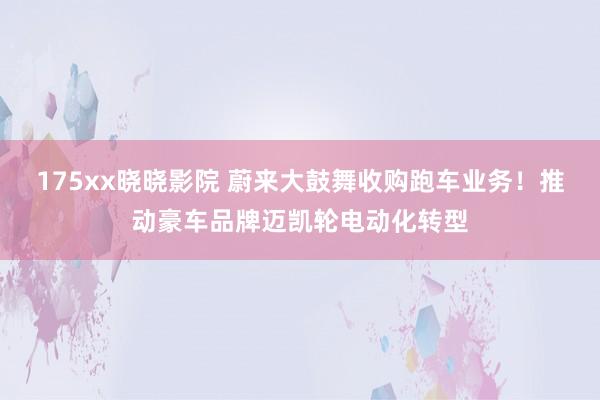 175xx晓晓影院 蔚来大鼓舞收购跑车业务！推动豪车品牌迈凯轮电动化转型